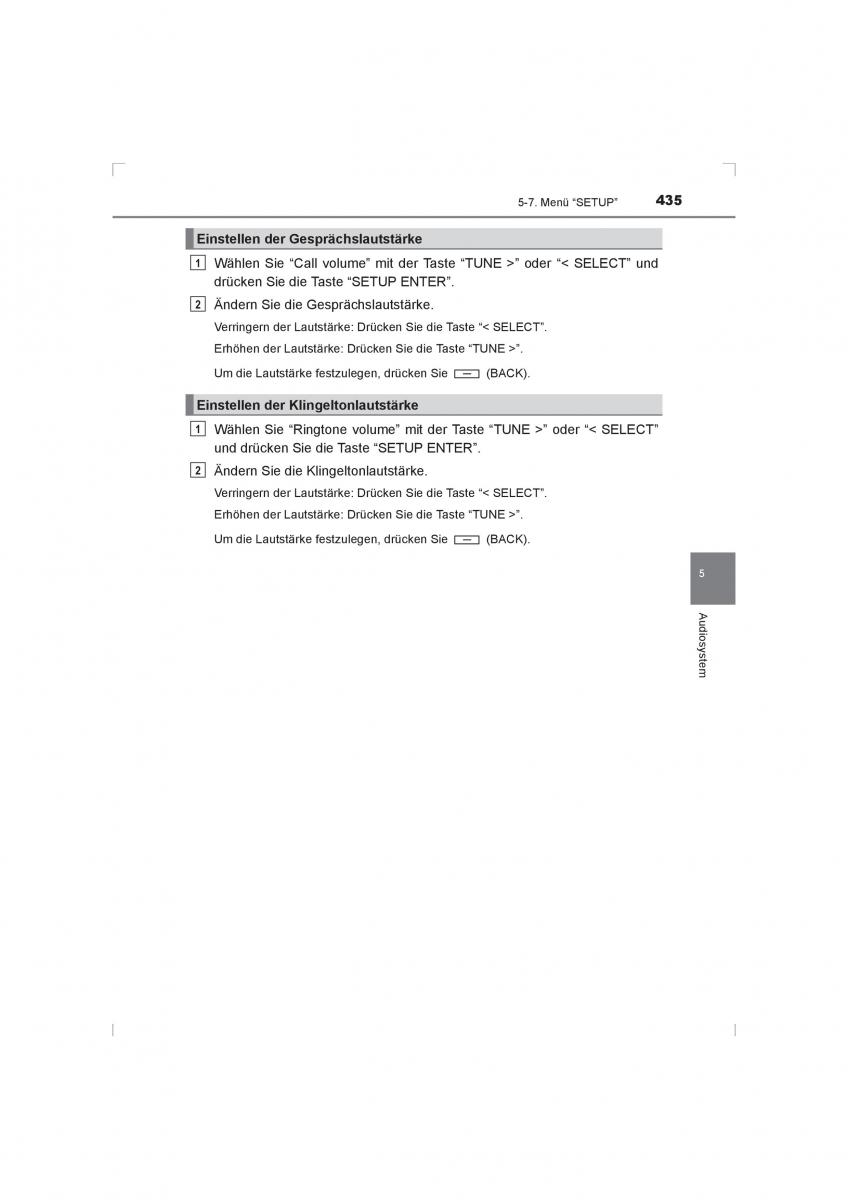 5-7. Menü “SETUP” 435

Einstellen der Gesprächslautstärke

1 Wählen Sie “Call volume” mit der Taste “TUNE >” oder “< SELECT” und drücken Sie die Taste “SETUP ENTER”.

2 Ändern Sie die Gesprächslautstärke.

Verringern der Lautstärke: Drücken Sie die Taste “< SELECT”.

Erhöhen der Lautstärke: Drücken Sie die Taste “TUNE >”.

Um die Lautstärke festzulegen, drücken Sie (BACK).

Einstellen der Klingeltonlautstärke

1 Wählen Sie “Ringtone volume” mit der Taste “TUNE >” oder “< SELECT” und drücken Sie die Taste “SETUP ENTER”.

2 Ändern Sie die Klingeltonlautstärke.

Verringern der Lautstärke: Drücken Sie die Taste “< SELECT”.

Erhöhen der Lautstärke: Drücken Sie die Taste “TUNE >”.

Um die Lautstärke festzulegen, drücken Sie (BACK).

5

Audiosystem